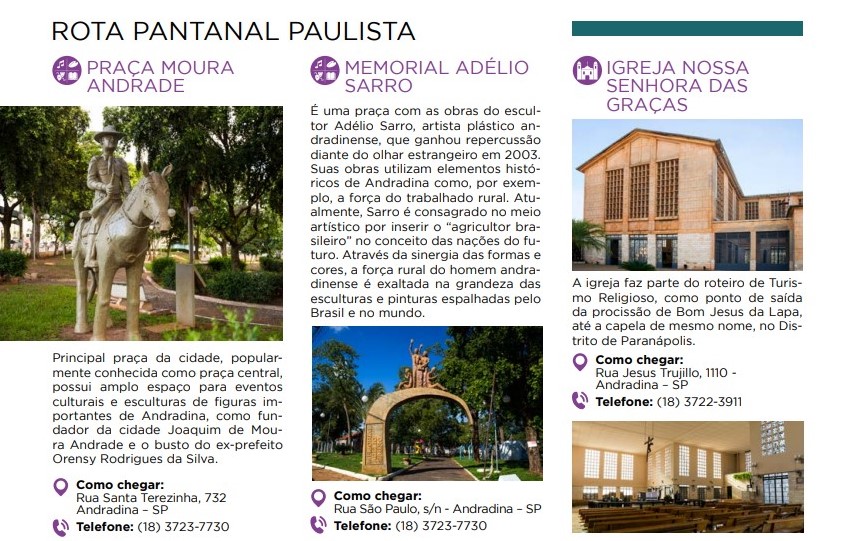 ROTA PANTANAL PAULISTA

PRAÇA MOURA ANDRADE

Principal praça da cidade, popularmente conhecida como praça central, possui amplo espaço para eventos culturais e esculturas de figuras importantes de Andradina, como fundador da cidade Joaquim de Moura Andrade e o busto do ex-prefeito Orensy Rodrigues da Silva.

Como chegar:
Rua Santa Terezinha, 732
Andradina – SP

Telefone: (18) 3723-7730

MEMORIAL ADÉLIO SARRO

É uma praça com as obras do escultor Adélio Sarro, artista plástico andradinense, que ganhou repercussão diante do olhar estrangeiro em 2003. Suas obras utilizam elementos históricos de Andradina como, por exemplo, a força do trabalhado rural. Atualmente, Sarro é consagrado no meio artístico por inserir o "agricultor brasileiro" no conceito das nações do futuro. Através da sinergia das formas e cores, a força rural do homem andradinense é exaltada na grandeza das esculturas e pinturas espalhadas pelo Brasil e no mundo.

Como chegar:
Rua São Paulo, s/n - Andradina – SP

Telefone: (18) 3723-7730

IGREJA NOSSA SENHORA DAS GRAÇAS

A igreja faz parte do roteiro de Turismo Religioso, como ponto de saída da procissão de Bom Jesus da Lapa, até a capela de mesmo nome, no Distrito de Paranápolis.

Como chegar:
Rua Jesus Trujillo, 1110 -
Andradina – SP

Telefone: (18) 3722-3911